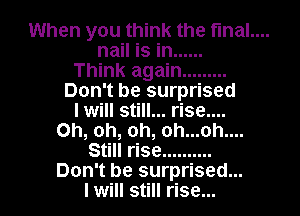 When you think the final....
nail is in......
Think again.........
Don't be surprised
I will still... rise....
Oh, oh, oh, oh...oh....
Still rise.........
Don't be surprised...
I will still rise...